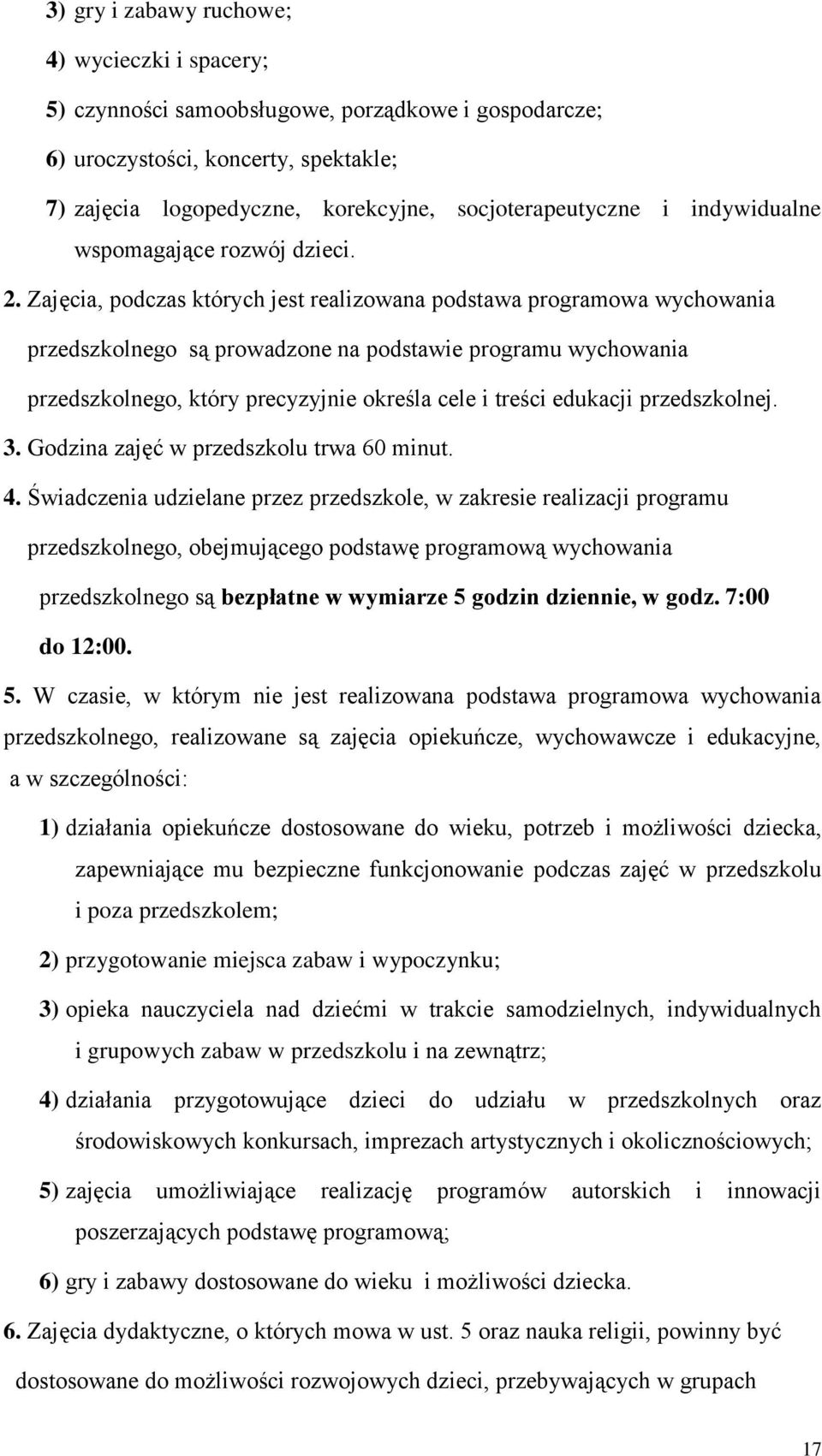 3) gry i zabawy ruchowe;

4) wycieczki i spacery;

5) czynności samoobsługowe, porządkowe i gospodarcze;

6) uroczystości, koncerty, spektakle;

7) zajęcia logopedyczne, korekcyjne, socjoterapeutyczne i indywidualne wspomagające rozwój dzieci.

2. Zajęcia, podczas których jest realizowana podstawa programowa wychowania przedszkolnego są prowadzone na podstawie programu wychowania przedszkolnego, który precyzyjnie określa cele i treści edukacji przedszkolnej.

3. Godzina zajęć w przedszkolu trwa 60 minut.

4. Świadczenia udzielane przez przedszkole, w zakresie realizacji programu przedszkolnego, obejmującego podstawę programową wychowania przedszkolnego są bezpłatne w wymiarze 5 godzin dziennie, w godz. 7:00 do 12:00.

5. W czasie, w którym nie jest realizowana podstawa programowa wychowania przedszkolnego, realizowane są zajęcia opiekuńcze, wychowawcze i edukacyjne, a w szczególności:

1) działania opiekuńcze dostosowane do wieku, potrzeb i możliwości dziecka, zapewniające mu bezpieczne funkcjonowanie podczas zajęć w przedszkolu i poza przedszkolem;

2) przygotowanie miejsca zabaw i wypoczynku;

3) opieka nauczyciela nad dziećmi w trakcie samodzielnych, indywidualnych i grupowych zabaw w przedszkolu i na zewnątrz;

4) działania przygotowujące dzieci do udziału w przedszkolnych oraz środowiskowych konkursach, imprezach artystycznych i okolicznościowych;

5) zajęcia umożliwiające realizację programów autorskich i innowacji poszerzających podstawę programową;

6) gry i zabawy dostosowane do wieku i możliwości dziecka.

6. Zajęcia dydaktyczne, o których mowa w ust. 5 oraz nauka religii, powinny być dostosowane do możliwości rozwojowych dzieci, przebywających w grupach

17